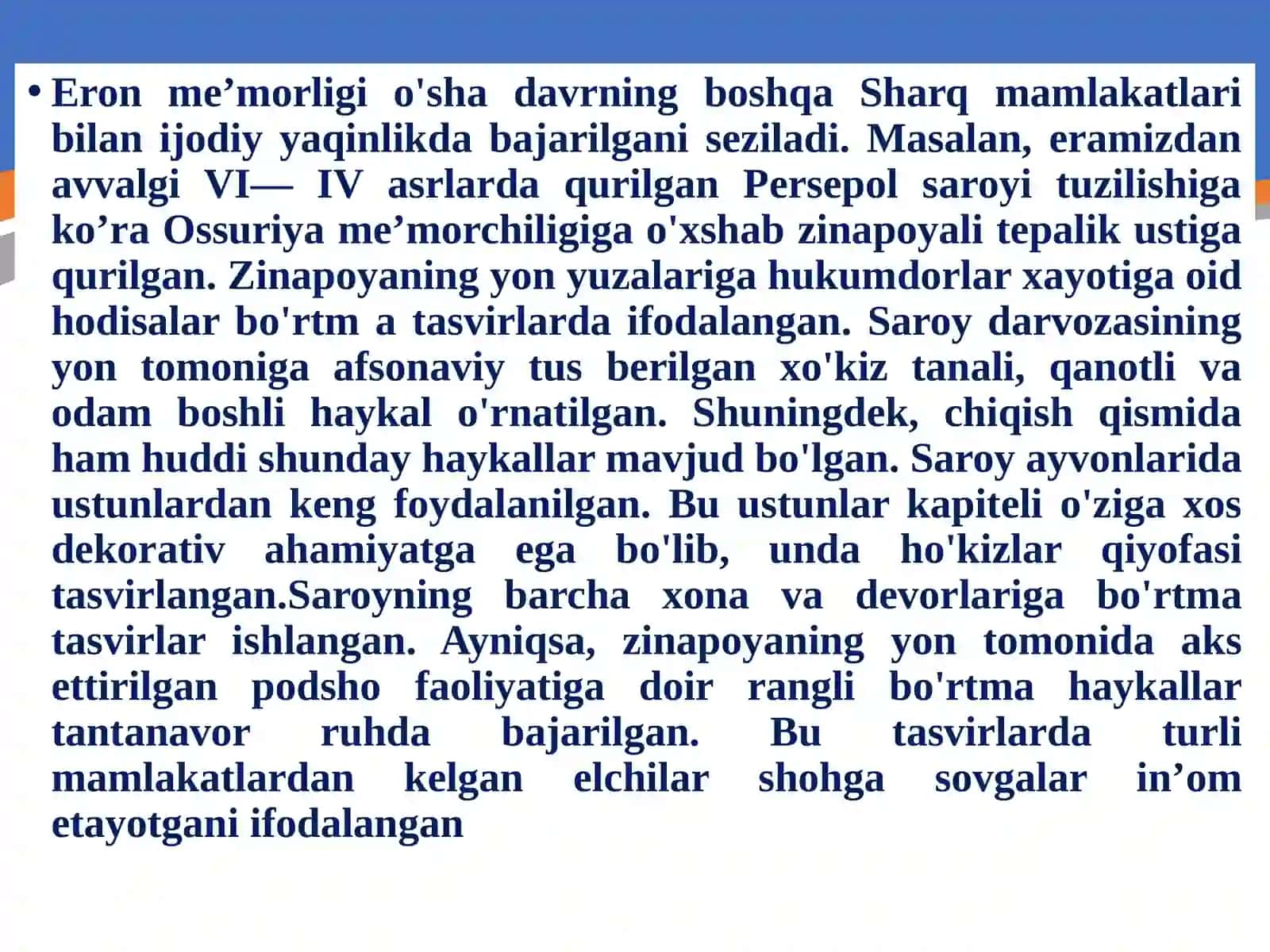 • Eron me’morligi o'sha davrning boshqa Sharq mamlakatlari bilan ijodiy yaqinlikda bajarilgani seziladi. Masalan, eramizdan avvalgi VI— IV asrlarda qurilgan Persepol saroyi tuzilishiga ko’ra Ossuriya me’morchiligiga o'xshab zinapoyali tepalik ustiga qurilgan. Zinapoyaning yon yuzalariga hukumdorlar xayotiga oid hodisalar bo'rtm a tasvirlarda ifodalangan. Saroy darvozasining yon tomoniga afsonaviy tus berilgan xo'kiz tanali, qanotli va odam boshli haykal o'rnatilgan. Shuningdek, chiqish qismida ham huddi shunday haykallar mavjud bo'lgan. Saroy ayvonlarida ustunlardan keng foydalanilgan. Bu ustunlar kapiteli o'ziga xos dekorativ ahamiyatga ega bo'lib, unda ho'kizlar qiyofasi tasvirlangan.Saroyning barcha xona va devorlariga bo'rtma tasvirlar ishlangan. Ayniqsa, zinapoyaning yon tomonida aks ettirilgan podsho faoliyatiga doir rangli bo'rtma haykallar tantanavor ruhda bajarilgan. Bu tasvirlarda turli mamlakatlardan kelgan elchilar shohga sovgalar in’om etayotgani ifodalangan